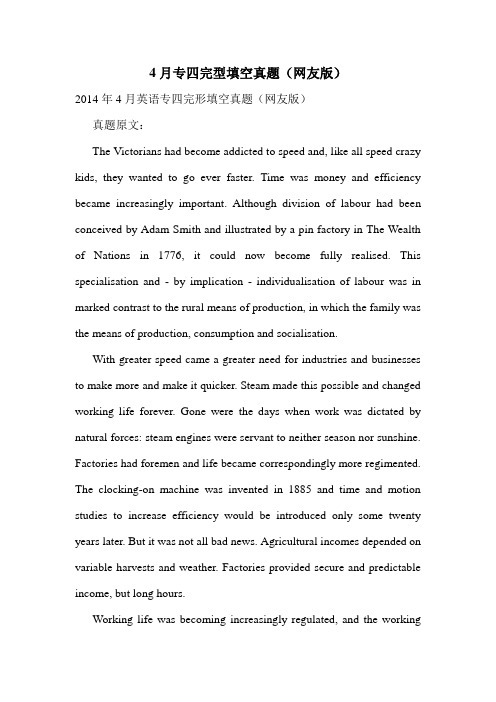 4 月专四完型填空真题（网友版）

2014 年 4 月英语专四完形填空真题（网友版）

真题原文：

The Victorians had become addicted to speed and, like all speed crazy kids, they wanted to go ever faster. Time was money and efficiency became increasingly important. Although division of labour had been conceived by Adam Smith and illustrated by a pin factory in The Wealth of Nations in 1776, it could now become fully realised. This specialisation and - by implication - individualisation of labour was in marked contrast to the rural means of production, in which the family was the means of production, consumption and socialisation.

With greater speed came a greater need for industries and businesses to make more and make it quicker. Steam made this possible and changed working life forever. Gone were the days when work was dictated by natural forces: steam engines were servant to neither season nor sunshine. Factories had foremen and life became correspondingly more regimented. The clocking-on machine was invented in 1885 and time and motion studies to increase efficiency would be introduced only some twenty years later. But it was not all bad news. Agricultural incomes depended on variable harvests and weather. Factories provided secure and predictable income, but long hours.

Working life was becoming increasingly regulated, and the working